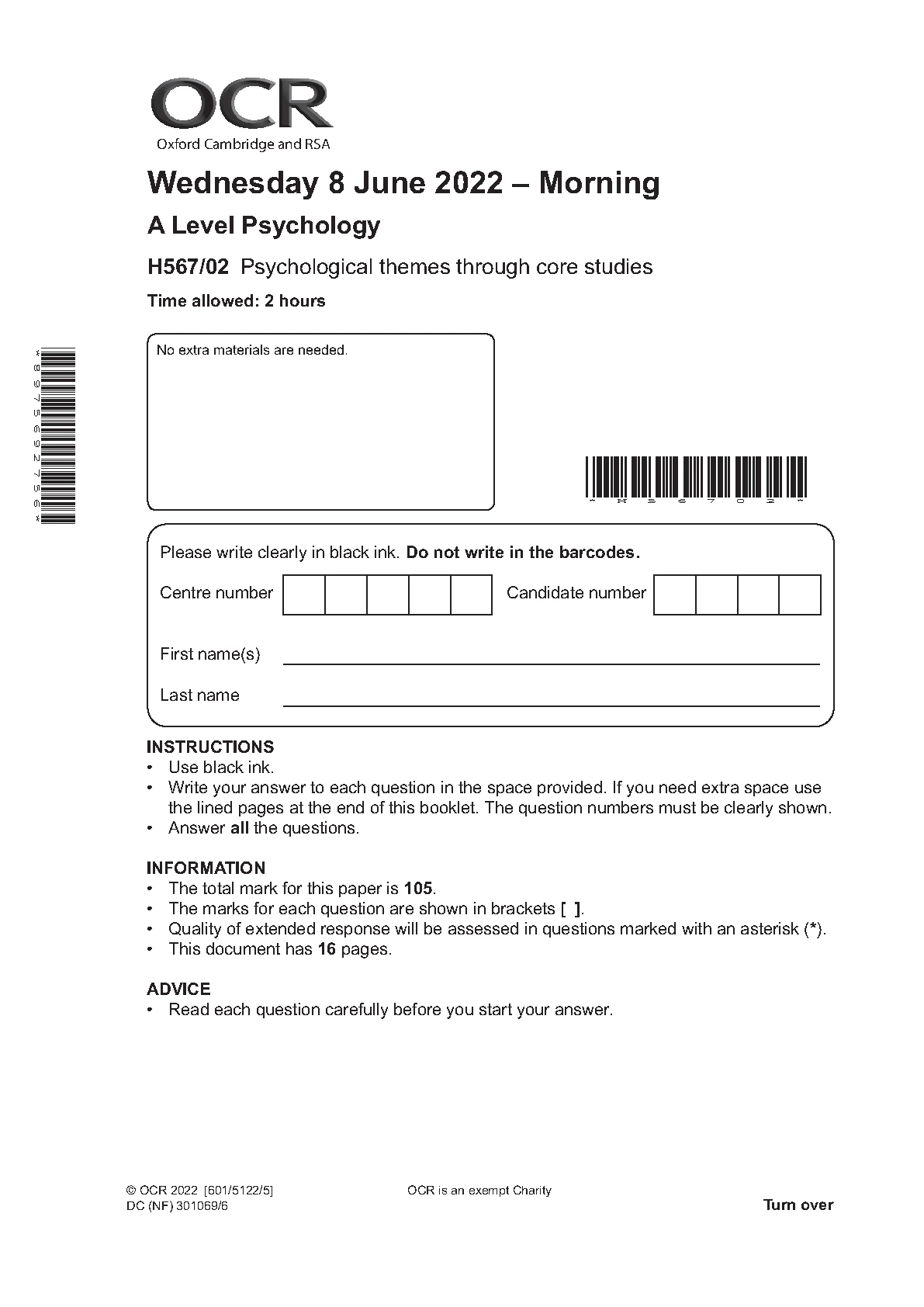 OCR
Oxford Cambridge and RSA

Wednesday 8 June 2022 – Morning

A Level Psychology

H567/02 Psychological themes through core studies

Time allowed: 2 hours

No extra materials are needed.

* 8 9 7 5 6 9 2 7 5 6 *

* H 5 6 7 0 2 *

Please write clearly in black ink. Do not write in the barcodes.

Centre number

Candidate number

First name(s)

Last name

INSTRUCTIONS
• Use black ink.
• Write your answer to each question in the space provided. If you need extra space use the lined pages at the end of this booklet. The question numbers must be clearly shown.
• Answer all the questions.

INFORMATION
• The total mark for this paper is 105.
• The marks for each question are shown in brackets [ ].
• Quality of extended response will be assessed in questions marked with an asterisk (*).
• This document has 16 pages.

ADVICE
• Read each question carefully before you start your answer.

© OCR 2022 [601/5122/5]
DC (NF) 301069/6

OCR is an exempt Charity

Turn over